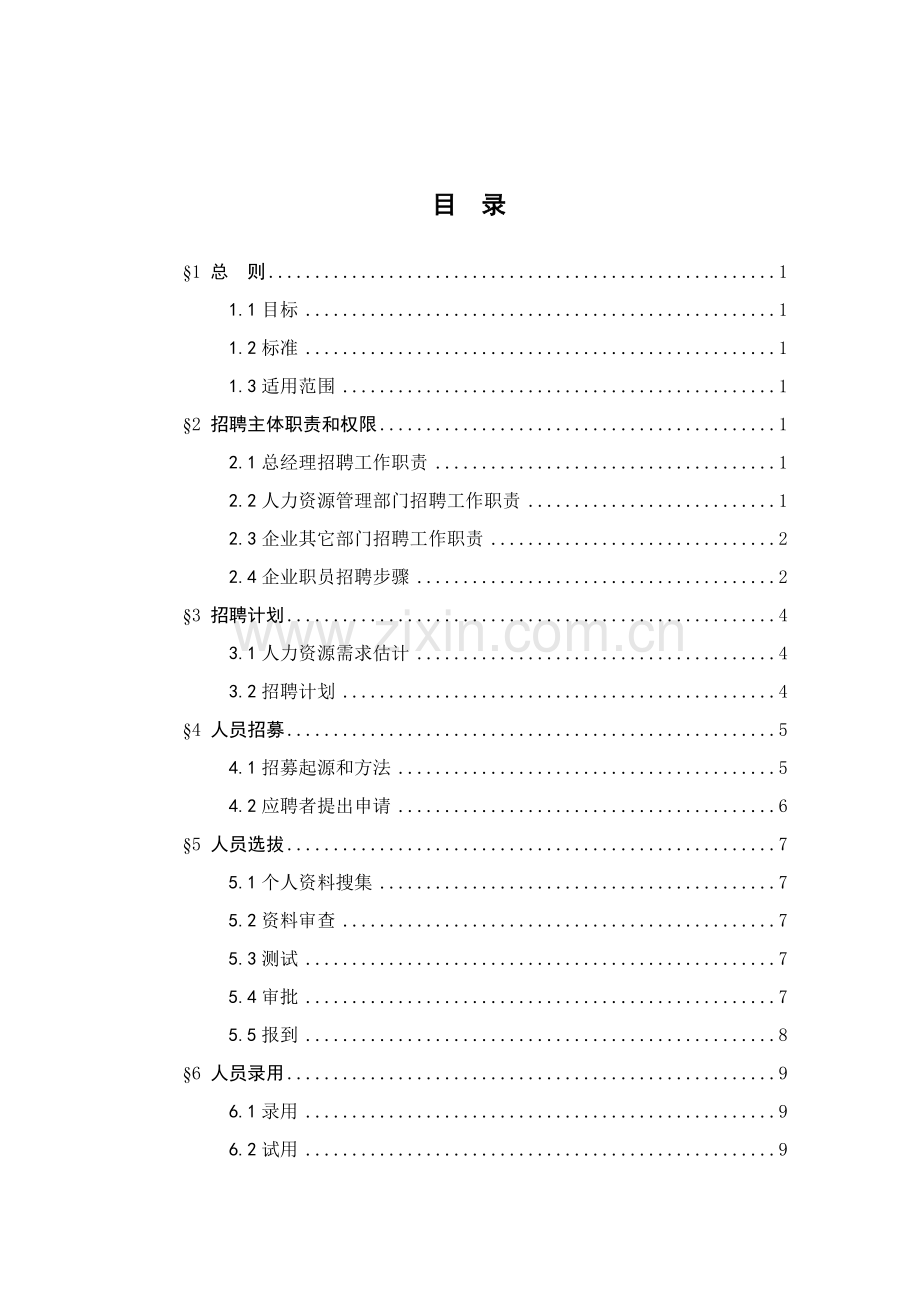 目 录

§1 总 则 1

1.1目标 1

1.2标准 1

1.3适用范围 1

§2 招聘主体职责和权限 1

2.1总经理招聘工作职责 1

2.2人力资源管理部门招聘工作职责 1

2.3企业其它部门招聘工作职责 2

2.4企业职员招聘步骤 2

§3 招聘计划 4

3.1人力资源需求估计 4

3.2招聘计划 4

§4 人员招募 5

4.1招募起源和方法 5

4.2应聘者提出申请 6

§5 人员选拔 7

5.1个人资料搜集 7

5.2资料审查 7

5.3测试 7

5.4审批 7

5.5报到 8

§6 人员录用 9

6.1录用 9

6.2试用 9

www.zixin.com.cn